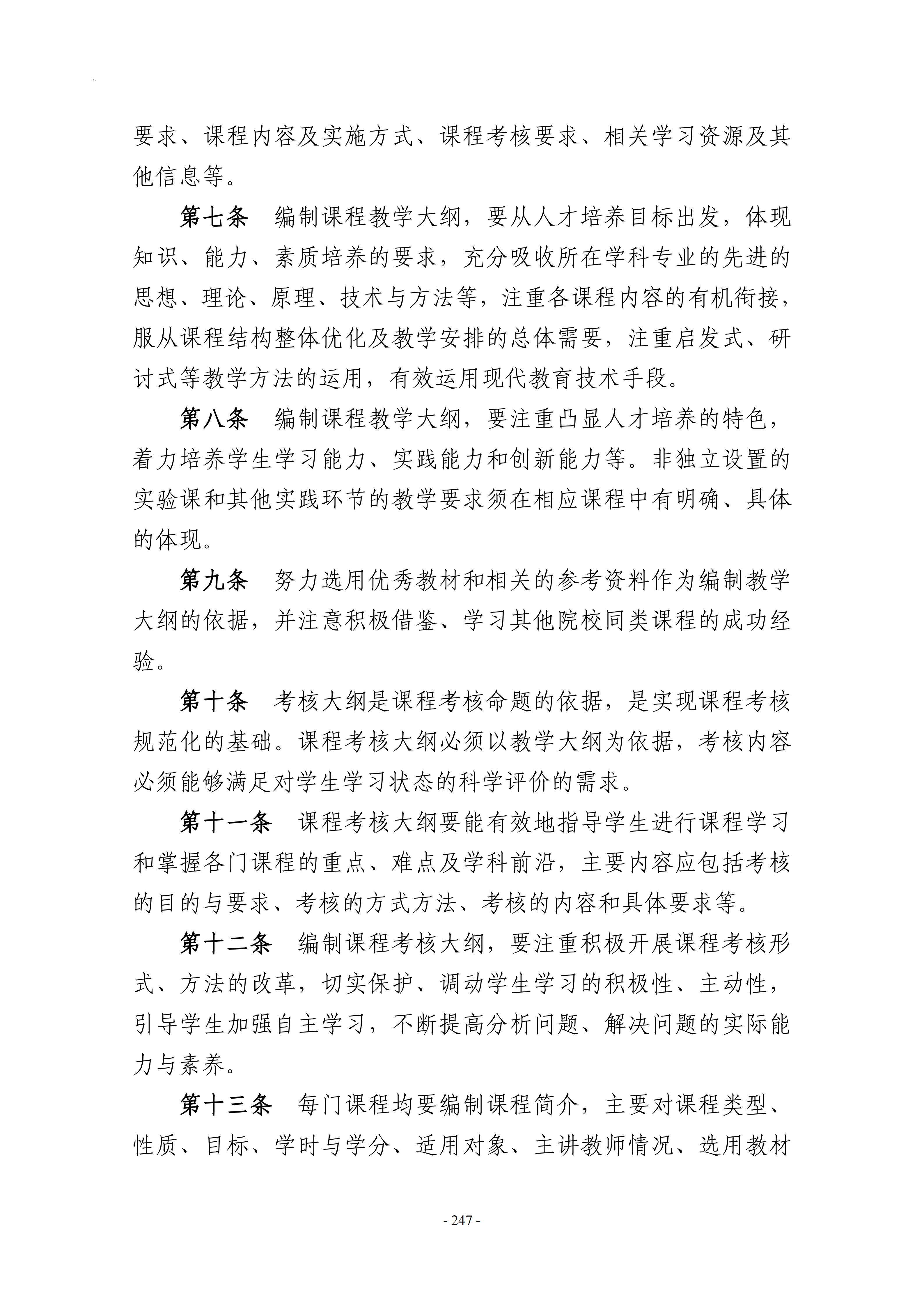 要求、课程内容及实施方式、课程考核要求、相关学习资源及其他信息等。

第七条 编制课程教学大纲，要从人才培养目标出发，体现知识、能力、素质培养的要求，充分吸收所在学科专业的先进的思想、理论、原理、技术与方法等，注重各课程内容的有机衔接，服从课程结构整体优化及教学安排的总体需要，注重启发式、研讨式等教学方法的运用，有效运用现代教育技术手段。

第八条 编制课程教学大纲，要注重凸显人才培养的特色，着力培养学生学习能力、实践能力和创新能力等。非独立设置的实验课和其他实践环节的教学要求须在相应课程中有明确、具体的体现。

第九条 努力选用优秀教材和相关的参考资料作为编制教学大纲的依据，并注意积极借鉴、学习其他院校同类课程的成功经验。

第十条 考核大纲是课程考核命题的依据，是实现课程考核规范化的基础。课程考核大纲必须以教学大纲为依据，考核内容必须能够满足对学生学习状态的科学评价的需求。

第十一条 课程考核大纲要能有效地指导学生进行课程学习和掌握各门课程的重点、难点及学科前沿，主要内容应包括考核的目的与要求、考核的方式方法、考核的内容和具体要求等。

第十二条 编制课程考核大纲，要注重积极开展课程考核形式、方法的改革，切实保护、调动学生学习的积极性、主动性，引导学生加强自主学习，不断提高分析问题、解决问题的实际能力与素养。

第十三条 每门课程均要编制课程简介，主要对课程类型、性质、目标、学时与学分、适用对象、主讲教师情况、选用教材

- 247 -